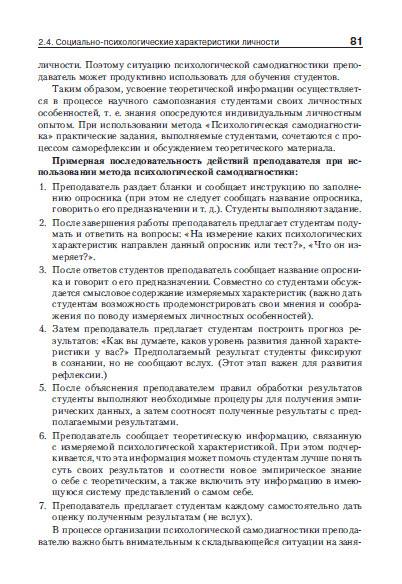 2.4. Социально-психологические характеристики личности 81

личности. Поэтому ситуацию психологической самодиагностики преподаватель может продуктивно использовать для обучения студентов.

Таким образом, усвоение теоретической информации осуществляется в процессе научного самопознания студентами своих личностных особенностей, т. е. знания опосредуются индивидуальным личностным опытом. При использовании метода «Психологическая самодиагностика» практические задания, выполняемые студентами, сочетаются с процессом саморефлексии и обсуждением теоретического материала.

Примерная последовательность действий преподавателя при использовании метода психологической самодиагностики:

1. Преподаватель раздает бланки и сообщает инструкцию по заполнению опросника (при этом не следует сообщать название опросника, говорить о его предназначении и т. д.). Студенты выполняют задание.
2. После завершения работы преподаватель предлагает студентам подумать и ответить на вопросы: «На измерение каких психологических характеристик направлен данный опросник или тест?», «Что он измеряет?».
3. После ответов студентов преподаватель сообщает название опросника и говорит о его предназначении. Совместно со студентами обсуждается смысловое содержание измеряемых характеристик (важно дать студентам возможность продемонстрировать свои мнения и соображения по поводу измеряемых личностных особенностей).
4. Затем преподаватель предлагает студентам построить прогноз результатов: «Как вы думаете, каков уровень развития данной характеристики у вас?» Предполагаемый результат студенты фиксируют в сознании, но не сообщают вслух. (Этот этап важен для развития рефлексии.)
5. После объяснения преподавателем правил обработки результатов студенты выполняют необходимые процедуры для получения эмпирических данных, а затем соотносят полученные результаты с предполагаемыми результатами.
6. Преподаватель сообщает теоретическую информацию, связанную с измеряемой психологической характеристикой. При этом подчеркивается, что эта информация может помочь студентам лучше понять суть своих результатов и соотнести новое эмпирическое знание о себе с теоретическим, а также включить эту информацию в имеющуюся систему представлений о самом себе.
7. Преподаватель предлагает студентам каждому самостоятельно дать оценку полученным результатам (не вслух).

В процессе организации психологической самодиагностики преподавателю важно быть внимательным к складывающейся ситуации на заня-